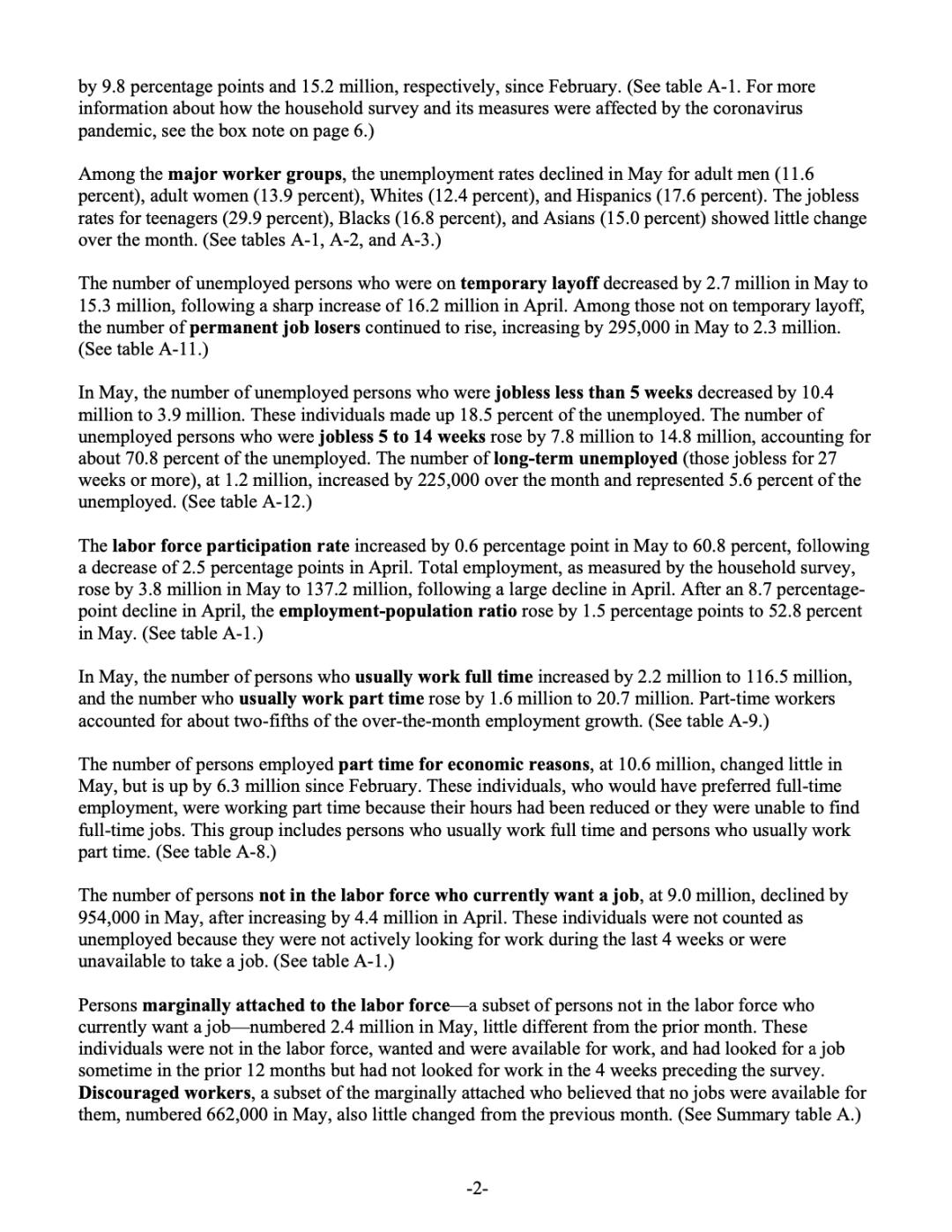 by 9.8 percentage points and 15.2 million, respectively, since February. (See table A-1. For more information about how the household survey and its measures were affected by the coronavirus pandemic, see the box note on page 6.)

Among the major worker groups, the unemployment rates declined in May for adult men (11.6 percent), adult women (13.9 percent), Whites (12.4 percent), and Hispanics (17.6 percent). The jobless rates for teenagers (29.9 percent), Blacks (16.8 percent), and Asians (15.0 percent) showed little change over the month. (See tables A-1, A-2, and A-3.)

The number of unemployed persons who were on temporary layoff decreased by 2.7 million in May to 15.3 million, following a sharp increase of 16.2 million in April. Among those not on temporary layoff, the number of permanent job losers continued to rise, increasing by 295,000 in May to 2.3 million. (See table A-11.)

In May, the number of unemployed persons who were jobless less than 5 weeks decreased by 10.4 million to 3.9 million. These individuals made up 18.5 percent of the unemployed. The number of unemployed persons who were jobless 5 to 14 weeks rose by 7.8 million to 14.8 million, accounting for about 70.8 percent of the unemployed. The number of long-term unemployed (those jobless for 27 weeks or more), at 1.2 million, increased by 225,000 over the month and represented 5.6 percent of the unemployed. (See table A-12.)

The labor force participation rate increased by 0.6 percentage point in May to 60.8 percent, following a decrease of 2.5 percentage points in April. Total employment, as measured by the household survey, rose by 3.8 million in May to 137.2 million, following a large decline in April. After an 8.7 percentage-point decline in April, the employment-population ratio rose by 1.5 percentage points to 52.8 percent in May. (See table A-1.)

In May, the number of persons who usually work full time increased by 2.2 million to 116.5 million, and the number who usually work part time rose by 1.6 million to 20.7 million. Part-time workers accounted for about two-fifths of the over-the-month employment growth. (See table A-9.)

The number of persons employed part time for economic reasons, at 10.6 million, changed little in May, but is up by 6.3 million since February. These individuals, who would have preferred full-time employment, were working part time because their hours had been reduced or they were unable to find full-time jobs. This group includes persons who usually work full time and persons who usually work part time. (See table A-8.)

The number of persons not in the labor force who currently want a job, at 9.0 million, declined by 954,000 in May, after increasing by 4.4 million in April. These individuals were not counted as unemployed because they were not actively looking for work during the last 4 weeks or were unavailable to take a job. (See table A-1.)

Persons marginally attached to the labor force—a subset of persons not in the labor force who currently want a job—numbered 2.4 million in May, little different from the prior month. These individuals were not in the labor force, wanted and were available for work, and had looked for a job sometime in the prior 12 months but had not looked for work in the 4 weeks preceding the survey. Discouraged workers, a subset of the marginally attached who believed that no jobs were available for them, numbered 662,000 in May, also little changed from the previous month. (See Summary table A.)

-2-